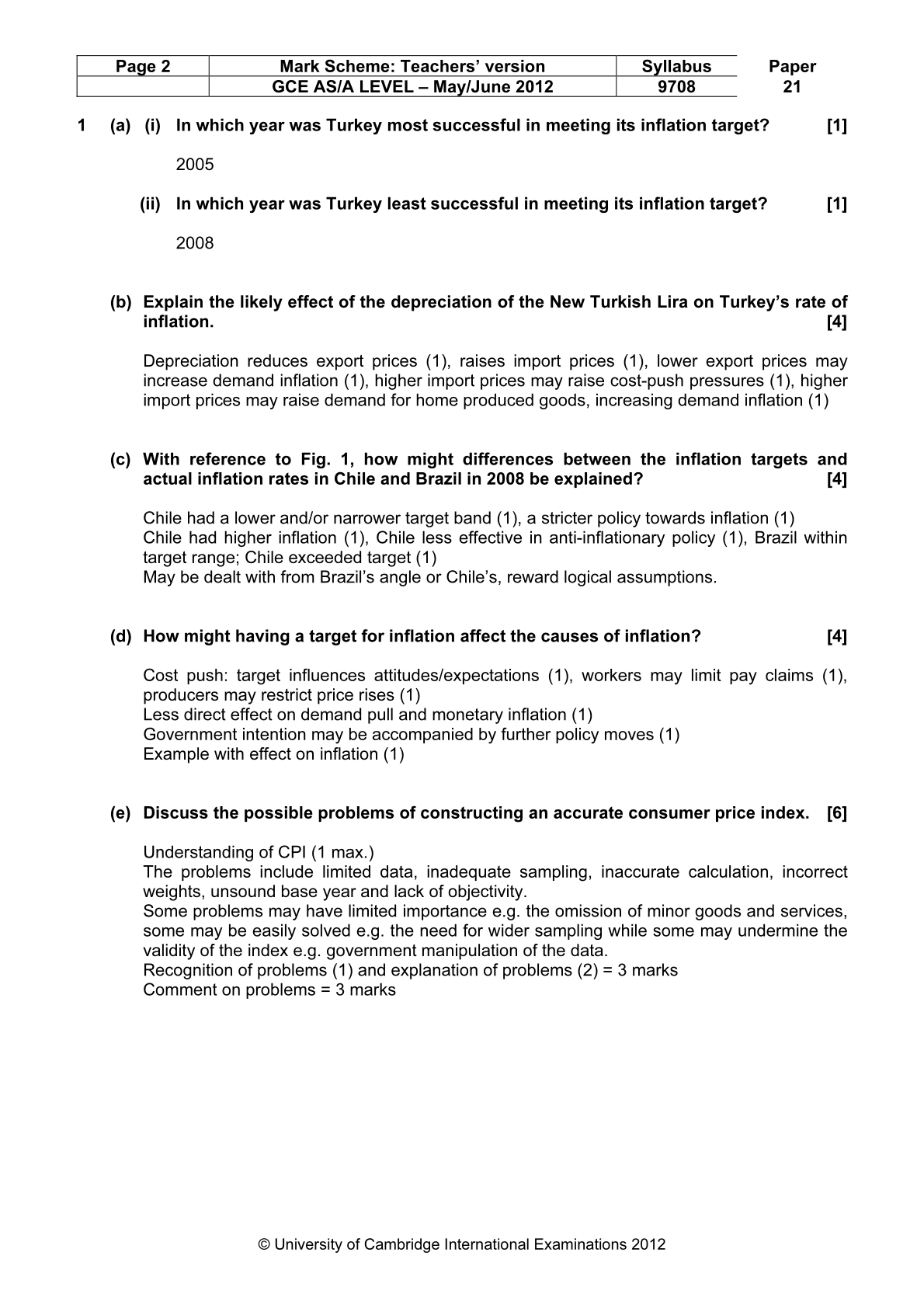 | Page 2 | Mark Scheme: Teachers' version | Syllabus | Paper |
|---|---|---|---|
|  | GCE AS/A LEVEL – May/June 2012 | 9708 | 21 |

1 (a) (i) In which year was Turkey most successful in meeting its inflation target? [1]

2005

(ii) In which year was Turkey least successful in meeting its inflation target? [1]

2008

(b) Explain the likely effect of the depreciation of the New Turkish Lira on Turkey's rate of inflation. [4]

Depreciation reduces export prices (1), raises import prices (1), lower export prices may increase demand inflation (1), higher import prices may raise cost-push pressures (1), higher import prices may raise demand for home produced goods, increasing demand inflation (1)

(c) With reference to Fig. 1, how might differences between the inflation targets and actual inflation rates in Chile and Brazil in 2008 be explained? [4]

Chile had a lower and/or narrower target band (1), a stricter policy towards inflation (1)
Chile had higher inflation (1), Chile less effective in anti-inflationary policy (1), Brazil within target range; Chile exceeded target (1)
May be dealt with from Brazil's angle or Chile's, reward logical assumptions.

(d) How might having a target for inflation affect the causes of inflation? [4]

Cost push: target influences attitudes/expectations (1), workers may limit pay claims (1), producers may restrict price rises (1)
Less direct effect on demand pull and monetary inflation (1)
Government intention may be accompanied by further policy moves (1)
Example with effect on inflation (1)

(e) Discuss the possible problems of constructing an accurate consumer price index. [6]

Understanding of CPI (1 max.)
The problems include limited data, inadequate sampling, inaccurate calculation, incorrect weights, unsound base year and lack of objectivity.
Some problems may have limited importance e.g. the omission of minor goods and services, some may be easily solved e.g. the need for wider sampling while some may undermine the validity of the index e.g. government manipulation of the data.
Recognition of problems (1) and explanation of problems (2) = 3 marks
Comment on problems = 3 marks

© University of Cambridge International Examinations 2012